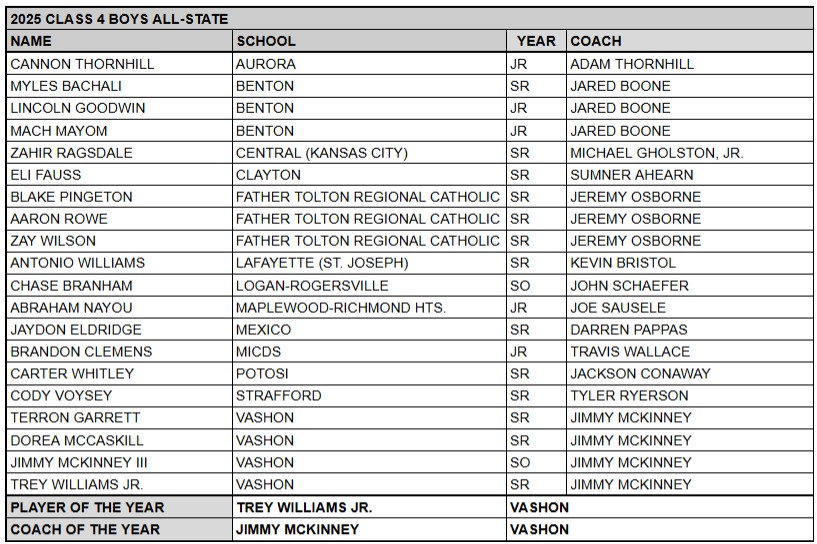 2025 CLASS 4 BOYS ALL-STATE

| NAME | SCHOOL | YEAR | COACH |
|---|---|---|---|
| CANNON THORNHILL | AURORA | JR | ADAM THORNHILL |
| MYLES BACHALI | BENTON | SR | JARED BOONE |
| LINCOLN GOODWIN | BENTON | JR | JARED BOONE |
| MACH MAYOM | BENTON | JR | JARED BOONE |
| ZAHIR RAGSDALE | CENTRAL (KANSAS CITY) | SR | MICHAEL GHOLSTON, JR. |
| ELI FAUSS | CLAYTON | SR | SUMNER AHEARN |
| BLAKE PINGETON | FATHER TOLTON REGIONAL CATHOLIC | SR | JEREMY OSBORNE |
| AARON ROWE | FATHER TOLTON REGIONAL CATHOLIC | SR | JEREMY OSBORNE |
| ZAY WILSON | FATHER TOLTON REGIONAL CATHOLIC | SR | JEREMY OSBORNE |
| ANTONIO WILLIAMS | LAFAYETTE (ST. JOSEPH) | SR | KEVIN BRISTOL |
| CHASE BRANHAM | LOGAN-ROGERSVILLE | SO | JOHN SCHAEFER |
| ABRAHAM NAYOU | MAPLEWOOD-RICHMOND HTS. | JR | JOE SAUSELE |
| JAYDON ELDRIDGE | MEXICO | SR | DARREN PAPPAS |
| BRANDON CLEMENS | MICDS | JR | TRAVIS WALLACE |
| CARTER WHITLEY | POTOSI | SR | JACKSON CONAWAY |
| CODY VOYSEY | STRAFFORD | SR | TYLER RYERSON |
| TERRON GARRETT | VASHON | SR | JIMMY MCKINNEY |
| DOREA MCCASKILL | VASHON | SR | JIMMY MCKINNEY |
| JIMMY MCKINNEY III | VASHON | SO | JIMMY MCKINNEY |
| TREY WILLIAMS JR. | VASHON | SR | JIMMY MCKINNEY |
| PLAYER OF THE YEAR | TREY WILLIAMS JR. | VASHON | |
| COACH OF THE YEAR | JIMMY MCKINNEY | VASHON | |